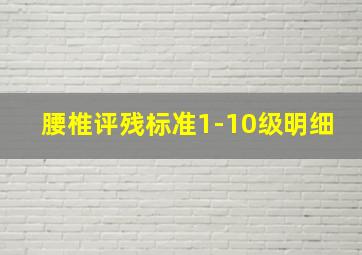 腰椎评残标准1-10级明细